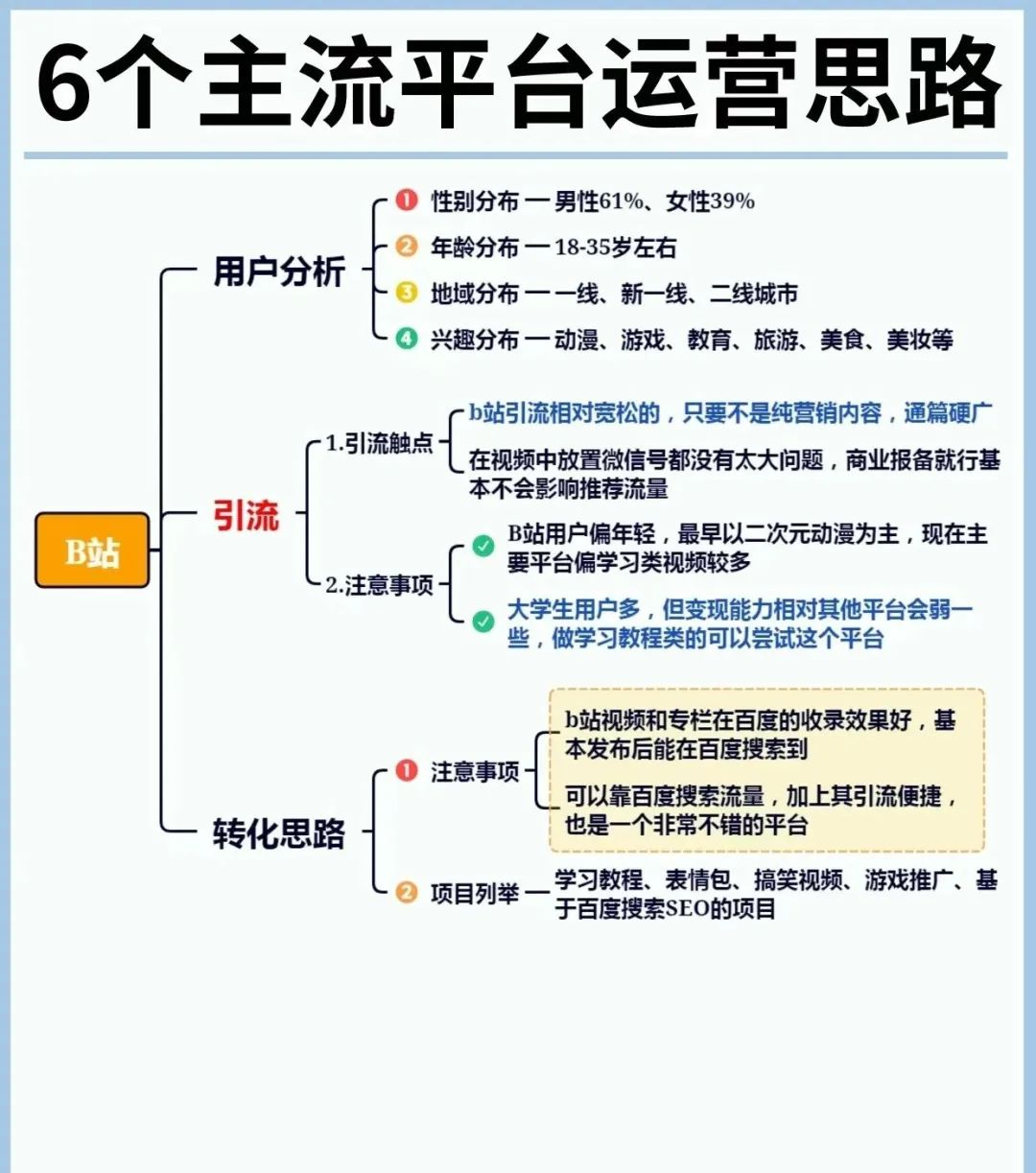 6个主流平台运营思路

B站

用户分析

1 性别分布 — 男性61%、女性39%

2 年龄分布 — 18-35岁左右

3 地域分布 — 一线、新一线、二线城市

4 兴趣分布 — 动漫、游戏、教育、旅游、美食、美妆等

引流

1.引流触点

b站引流相对宽松的，只要不是纯营销内容，通篇硬广

在视频中放置微信号都没有太大问题，商业报备就行基本不会影响推荐流量

2.注意事项

B站用户偏年轻，最早以二次元动漫为主，现在主要平台偏学习类视频较多

大学生用户多，但变现能力相对其他平台会弱一些，做学习教程类的可以尝试这个平台

转化思路

1 注意事项

b站视频和专栏在百度的收录效果好，基本发布后能在百度搜索到

可以靠百度搜索流量，加上其引流便捷，也是一个非常不错的平台

2 项目列举 — 学习教程、表情包、搞笑视频、游戏推广、基于百度搜索SEO的项目